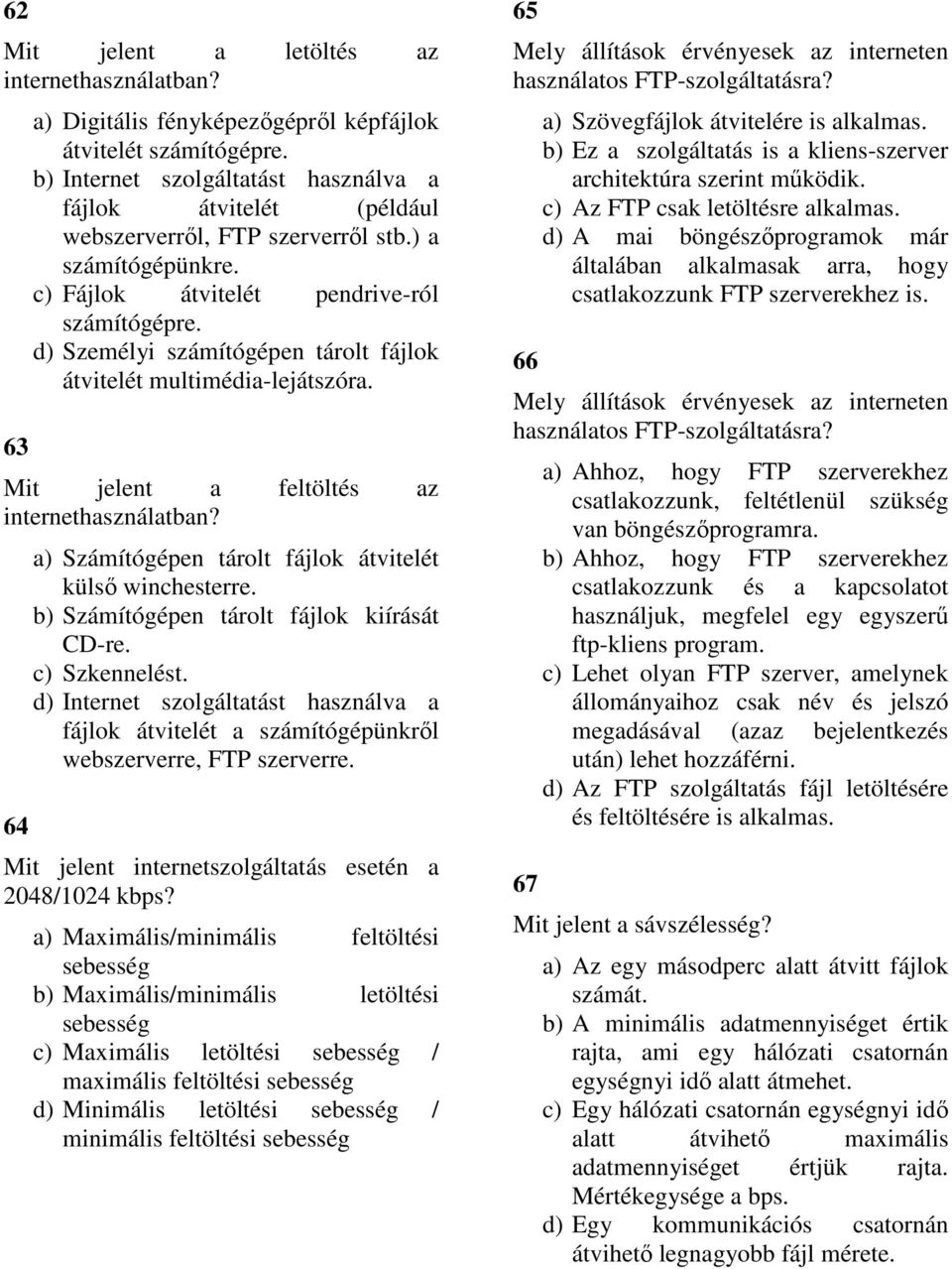 62

Mit jelent a letöltés az internethasználatban?

a) Digitális fényképezőgépről képfájlok átvitelét számítógépre.
b) Internet szolgáltatást használva a fájlok átvitelét (például webszerverről, FTP szerverről stb.) a számítógépünkre.
c) Fájlok átvitelét pendrive-ról számítógépre.
d) Személyi számítógépen tárolt fájlok átvitelét multimédia-lejátszóra.

63

Mit jelent a feltöltés az internethasználatban?

a) Számítógépen tárolt fájlok átvitelét külső winchesterre.
b) Számítógépen tárolt fájlok kiírását CD-re.
c) Szkennelést.
d) Internet szolgáltatást használva a fájlok átvitelét a számítógépünkről webszerverre, FTP szerverre.

64

Mit jelent internetszolgáltatás esetén a 2048/1024 kbps?

a) Maximális/minimális feltöltési sebesség
b) Maximális/minimális letöltési sebesség
c) Maximális letöltési sebesség / maximális feltöltési sebesség
d) Minimális letöltési sebesség / minimális feltöltési sebesség

65

Mely állítások érvényesek az interneten használatos FTP-szolgáltatásra?

a) Szövegfájlok átvitelére is alkalmas.
b) Ez a szolgáltatás is a kliens-szerver architektúra szerint működik.
c) Az FTP csak letöltésre alkalmas.
d) A mai böngészőprogramok már általában alkalmasak arra, hogy csatlakozzunk FTP szerverekhez is.

66

Mely állítások érvényesek az interneten használatos FTP-szolgáltatásra?

a) Ahhoz, hogy FTP szerverekhez csatlakozzunk, feltétlenül szükség van böngészőprogramra.
b) Ahhoz, hogy FTP szerverekhez csatlakozzunk és a kapcsolatot használjuk, megfelel egy egyszerű ftp-kliens program.
c) Lehet olyan FTP szerver, amelynek állományaihoz csak név és jelszó megadásával (azaz bejelentkezés után) lehet hozzáférni.
d) Az FTP szolgáltatás fájl letöltésére és feltöltésére is alkalmas.

67

Mit jelent a sávszélesség?

a) Az egy másodperc alatt átvitt fájlok számát.
b) A minimális adatmennyiséget értik rajta, ami egy hálózati csatornán egységnyi idő alatt átmehet.
c) Egy hálózati csatornán egységnyi idő alatt átvihető maximális adatmennyiséget értjük rajta. Mértékegysége a bps.
d) Egy kommunikációs csatornán átvihető legnagyobb fájl mérete.